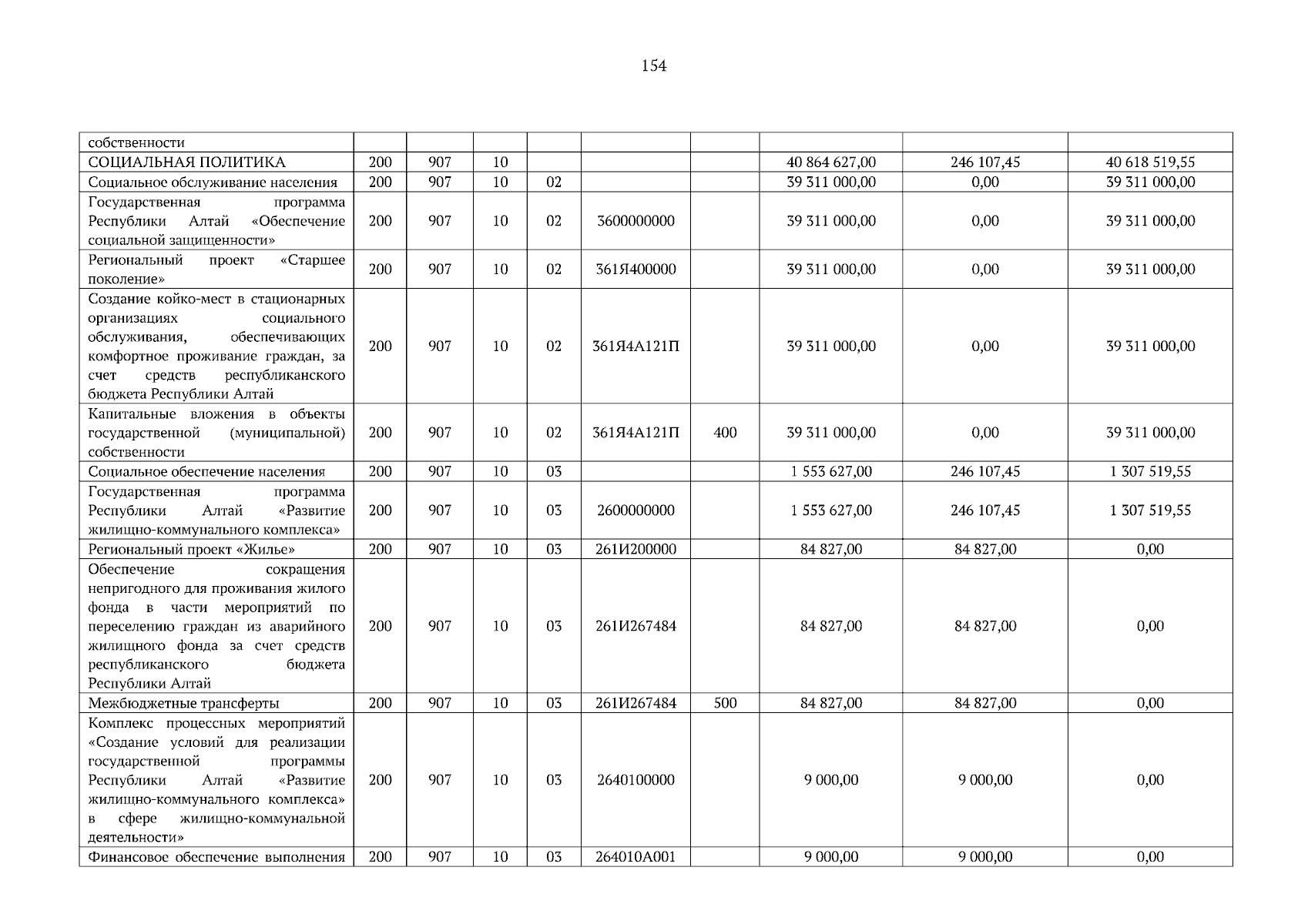 154

| собственности | | | | | | | | | |
|---|---|---|---|---|---|---|---|---|---|
| СОЦИАЛЬНАЯ ПОЛИТИКА | 200 | 907 | 10 | | | | 40 864 627,00 | 246 107,45 | 40 618 519,55 |
| Социальное обслуживание населения | 200 | 907 | 10 | 02 | | | 39 311 000,00 | 0,00 | 39 311 000,00 |
| Государственная программа Республики Алтай «Обеспечение социальной защищенности» | 200 | 907 | 10 | 02 | 3600000000 | | 39 311 000,00 | 0,00 | 39 311 000,00 |
| Региональный проект «Старшее поколение» | 200 | 907 | 10 | 02 | 361Я400000 | | 39 311 000,00 | 0,00 | 39 311 000,00 |
| Создание койко-мест в стационарных организациях социального обслуживания, обеспечивающих комфортное проживание граждан, за счет средств республиканского бюджета Республики Алтай | 200 | 907 | 10 | 02 | 361Я4А121П | | 39 311 000,00 | 0,00 | 39 311 000,00 |
| Капитальные вложения в объекты государственной (муниципальной) собственности | 200 | 907 | 10 | 02 | 361Я4А121П | 400 | 39 311 000,00 | 0,00 | 39 311 000,00 |
| Социальное обеспечение населения | 200 | 907 | 10 | 03 | | | 1 553 627,00 | 246 107,45 | 1 307 519,55 |
| Государственная программа Республики Алтай «Развитие жилищно-коммунального комплекса» | 200 | 907 | 10 | 03 | 2600000000 | | 1 553 627,00 | 246 107,45 | 1 307 519,55 |
| Региональный проект «Жилье» | 200 | 907 | 10 | 03 | 261И200000 | | 84 827,00 | 84 827,00 | 0,00 |
| Обеспечение сокращения непригодного для проживания жилого фонда в части мероприятий по переселению граждан из аварийного жилищного фонда за счет средств республиканского бюджета Республики Алтай | 200 | 907 | 10 | 03 | 261И267484 | | 84 827,00 | 84 827,00 | 0,00 |
| Межбюджетные трансферты | 200 | 907 | 10 | 03 | 261И267484 | 500 | 84 827,00 | 84 827,00 | 0,00 |
| Комплекс процессных мероприятий «Создание условий для реализации государственной программы Республики Алтай «Развитие жилищно-коммунального комплекса» в сфере жилищно-коммунальной деятельности» | 200 | 907 | 10 | 03 | 2640100000 | | 9 000,00 | 9 000,00 | 0,00 |
| Финансовое обеспечение выполнения | 200 | 907 | 10 | 03 | 264010А001 | | 9 000,00 | 9 000,00 | 0,00 |